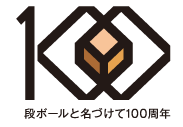 100

段ボールと名づけて100周年